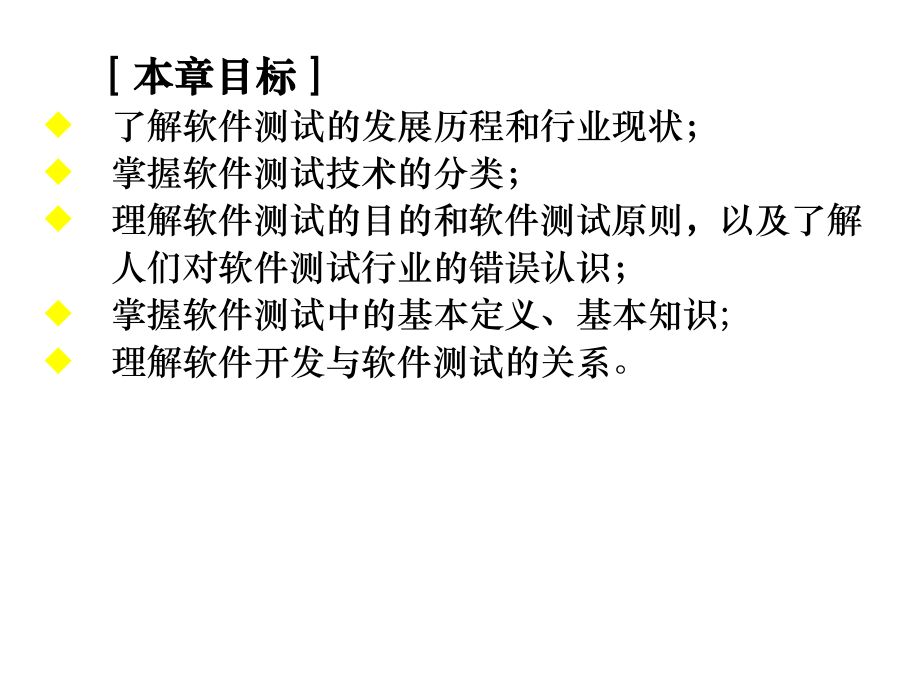 ［本章目标］

◆ 了解软件测试的发展历程和行业现状；

◆ 掌握软件测试技术的分类；

◆ 理解软件测试的目的和软件测试原则，以及了解人们对软件测试行业的错误认识；

◆ 掌握软件测试中的基本定义、基本知识;

◆ 理解软件开发与软件测试的关系。